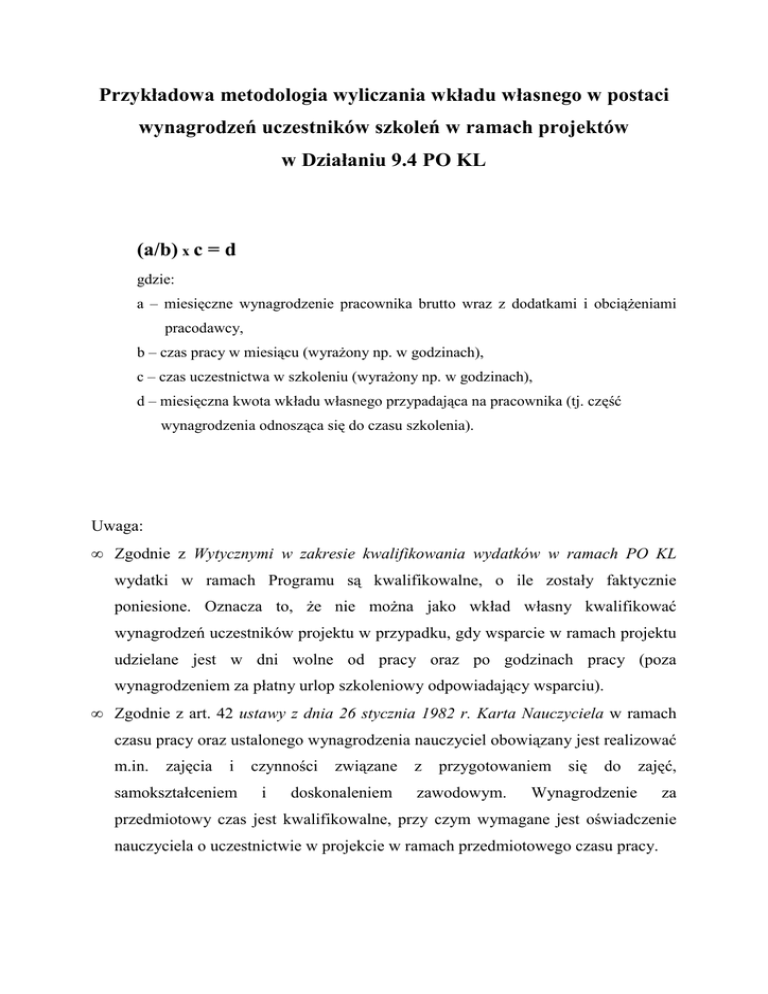 Przykładowa metodologia wyliczania wkładu własnego w postaci wynagrodzeń uczestników szkoleń w ramach projektów w Działaniu 9.4 PO KL

(a/b) x c = d

gdzie:
a – miesięczne wynagrodzenie pracownika brutto wraz z dodatkami i obciążeniami pracodawcy,
b – czas pracy w miesiącu (wyrażony np. w godzinach),
c – czas uczestnictwa w szkoleniu (wyrażony np. w godzinach),
d – miesięczna kwota wkładu własnego przypadająca na pracownika (tj. część wynagrodzenia odnosząca się do czasu szkolenia).

Uwaga:

∞ Zgodnie z Wytycznymi w zakresie kwalifikowania wydatków w ramach PO KL wydatki w ramach Programu są kwalifikowalne, o ile zostały faktycznie poniesione. Oznacza to, że nie można jako wkład własny kwalifikować wynagrodzeń uczestników projektu w przypadku, gdy wsparcie w ramach projektu udzielane jest w dni wolne od pracy oraz po godzinach pracy (poza wynagrodzeniem za płatny urlop szkoleniowy odpowiadający wsparciu).

∞ Zgodnie z art. 42 ustawy z dnia 26 stycznia 1982 r. Karta Nauczyciela w ramach czasu pracy oraz ustalonego wynagrodzenia nauczyciel obowiązany jest realizować m.in. zajęcia i czynności związane z przygotowaniem się do zajęć, samokształceniem i doskonaleniem zawodowym. Wynagrodzenie za przedmiotowy czas jest kwalifikowalne, przy czym wymagane jest oświadczenie nauczyciela o uczestnictwie w projekcie w ramach przedmiotowego czasu pracy.